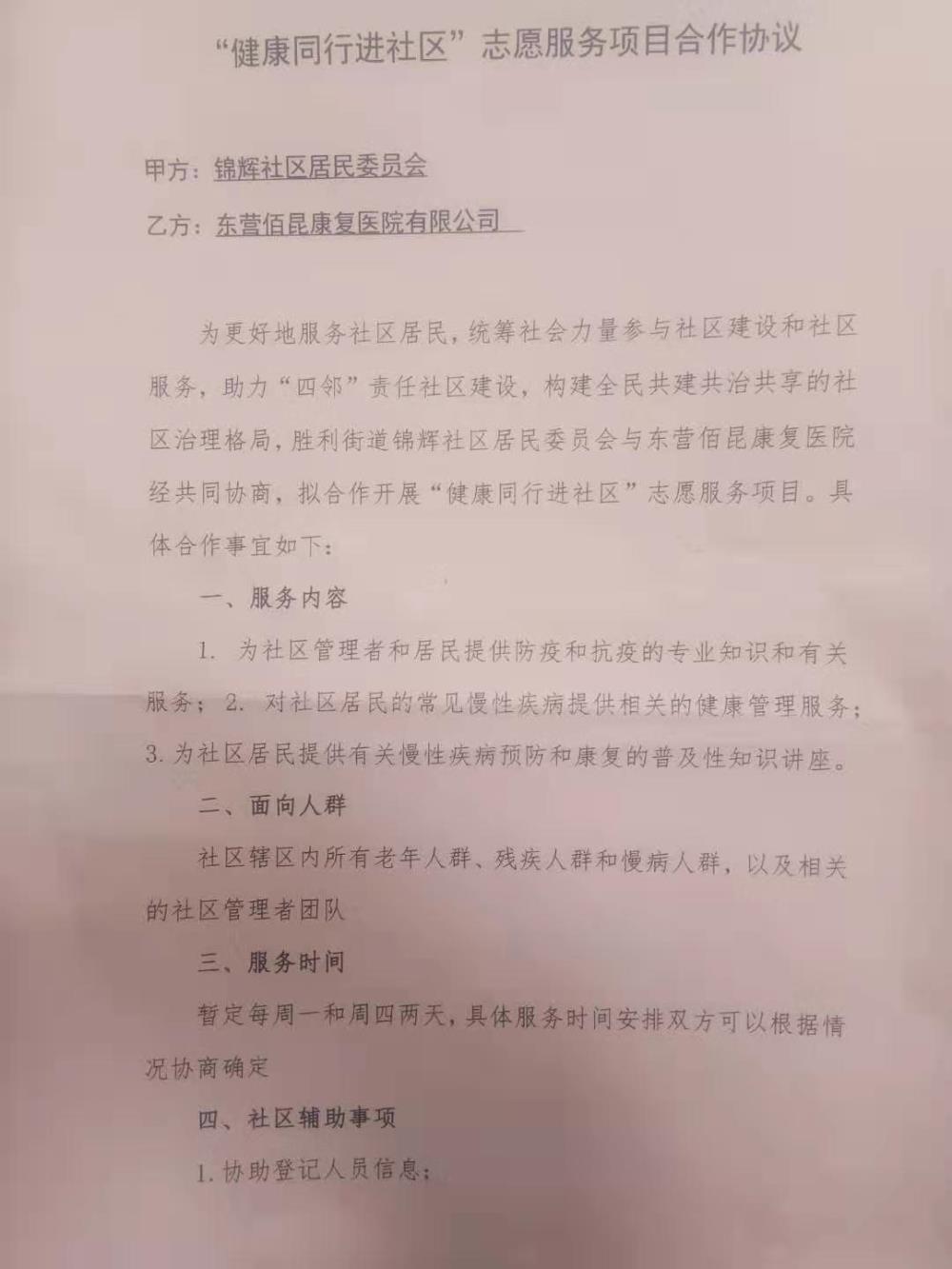 “健康同行进社区”志愿服务项目合作协议

甲方：锦辉社区居民委员会

乙方：东营佰昆康复医院有限公司

为更好地服务社区居民，统筹社会力量参与社区建设和社区服务，助力“四邻”责任社区建设，构建全民共建共治共享的社区治理格局，胜利街道锦辉社区居民委员会与东营佰昆康复医院经共同协商，拟合作开展“健康同行进社区”志愿服务项目。具体合作事宜如下：

一、服务内容

1. 为社区管理者和居民提供防疫和抗疫的专业知识和有关服务；2. 对社区居民的常见慢性疾病提供相关的健康管理服务；3. 为社区居民提供有关慢性疾病预防和康复的普及性知识讲座。

二、面向人群

社区辖区内所有老年人群、残疾人群和慢病人群，以及相关的社区管理者团队

三、服务时间

暂定每周一和周四两天，具体服务时间安排双方可以根据情况协商确定

四、社区辅助事项

1. 协助登记人员信息；